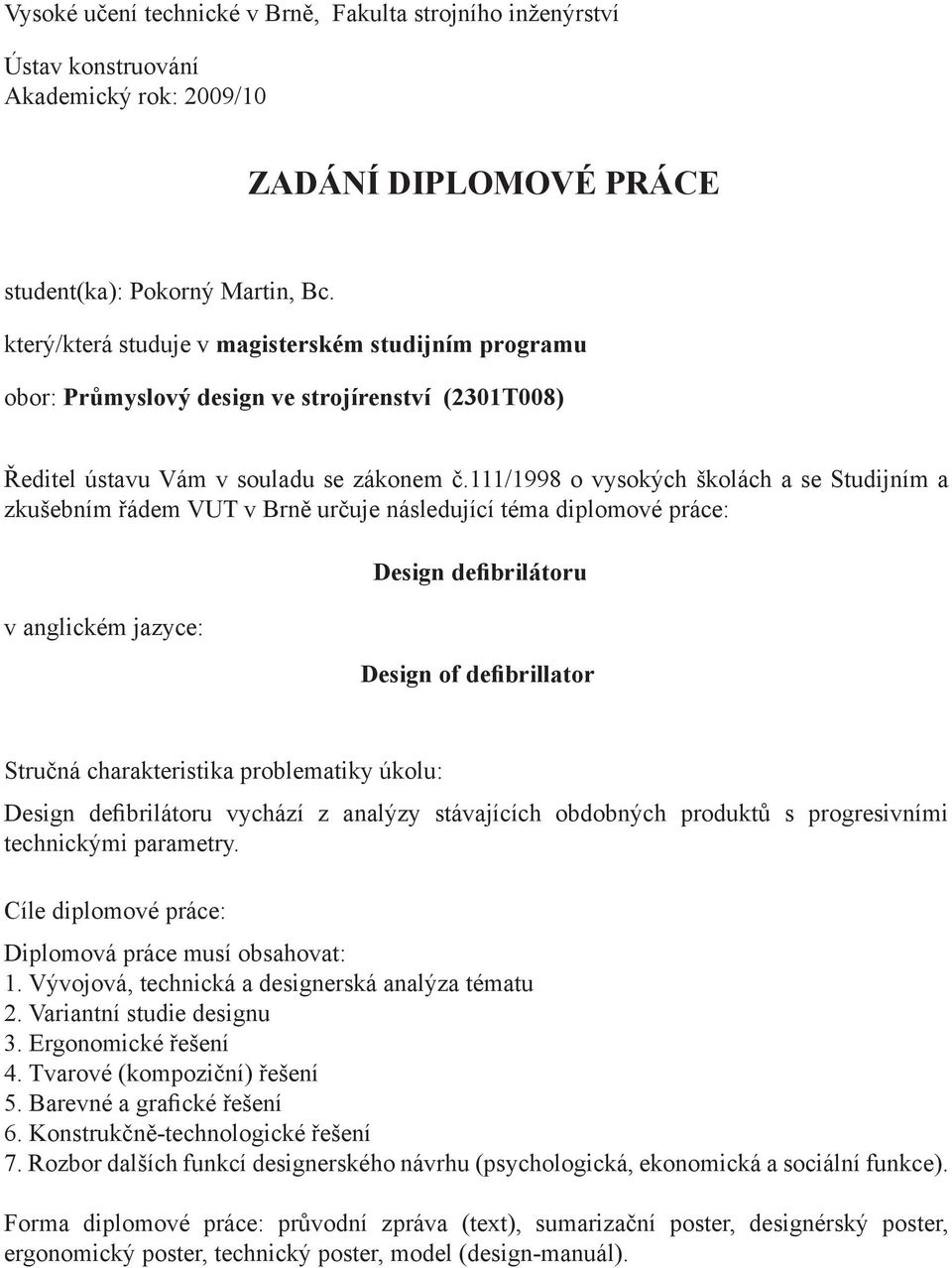 Vysoké učení technické v Brně, Fakulta strojního inženýrství

Ústav konstruování
Akademický rok: 2009/10

ZADÁNÍ DIPLOMOVÉ PRÁCE

student(ka): Pokorný Martin, Bc.

který/která studuje v magisterském studijním programu

obor: Průmyslový design ve strojírenství (2301T008)

Ředitel ústavu Vám v souladu se zákonem č.111/1998 o vysokých školách a se Studijním a zkušebním řádem VUT v Brně určuje následující téma diplomové práce:

Design defibrilátoru

v anglickém jazyce:

Design of defibrillator

Stručná charakteristika problematiky úkolu:

Design defibrilátoru vychází z analýzy stávajících obdobných produktů s progresivními technickými parametry.

Cíle diplomové práce:

Diplomová práce musí obsahovat:
1. Vývojová, technická a designerská analýza tématu
2. Variantní studie designu
3. Ergonomické řešení
4. Tvarové (kompoziční) řešení
5. Barevné a grafické řešení
6. Konstrukčně-technologické řešení
7. Rozbor dalších funkcí designerského návrhu (psychologická, ekonomická a sociální funkce).

Forma diplomové práce: průvodní zpráva (text), sumarizační poster, designérský poster, ergonomický poster, technický poster, model (design-manuál).